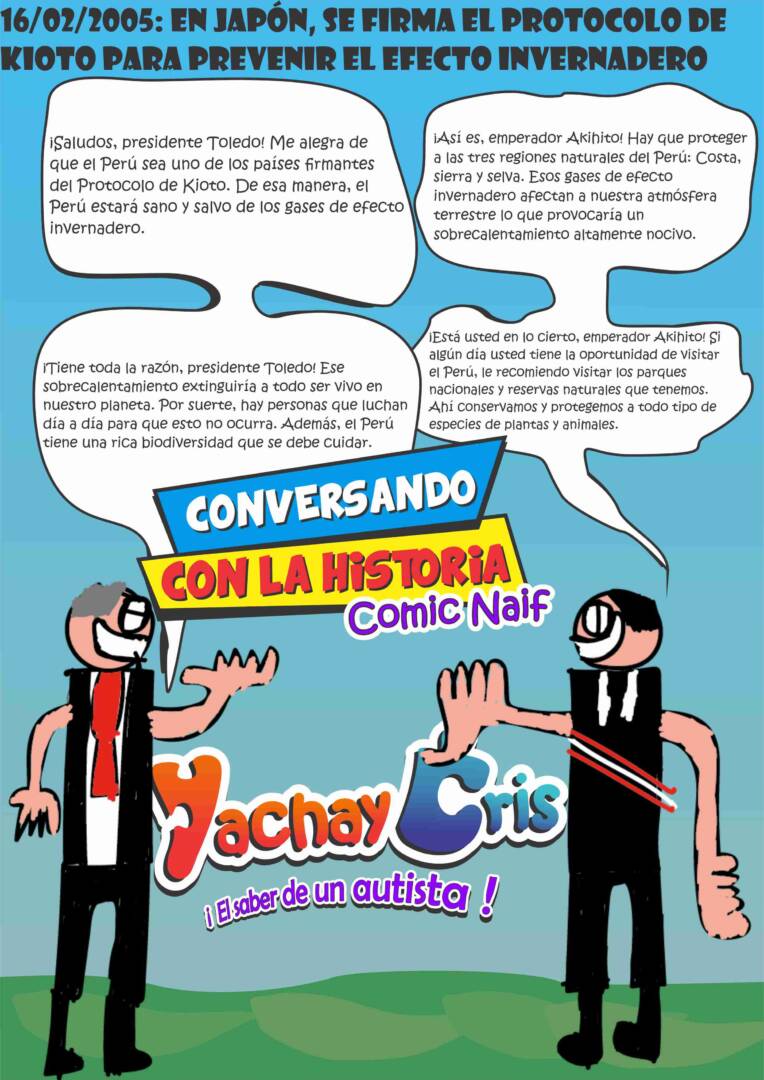 16/02/2005: EN JAPÓN, SE FIRMA EL PROTOCOLO DE KIOTO PARA PREVENIR EL EFECTO INVERNADERO

¡Saludos, presidente Toledo! Me alegra de que el Perú sea uno de los países firmantes del Protocolo de Kioto. De esa manera, el Perú estará sano y salvo de los gases de efecto invernadero.

¡Así es, emperador Akihito! Hay que proteger a las tres regiones naturales del Perú: Costa, sierra y selva. Esos gases de efecto invernadero afectan a nuestra atmósfera terrestre lo que provocaría un sobrecalentamiento altamente nocivo.

¡Tiene toda la razón, presidente Toledo! Ese sobrecalentamiento extinguiría a todo ser vivo en nuestro planeta. Por suerte, hay personas que luchan día a día para que esto no ocurra. Además, el Perú tiene una rica biodiversidad que se debe cuidar.

¡Está usted en lo cierto, emperador Akihito! Si algún día usted tiene la oportunidad de visitar el Perú, le recomiendo visitar los parques nacionales y reservas naturales que tenemos. Ahí conservamos y protegemos a todo tipo de especies de plantas y animales.

CONVERSANDO
CON LA HISTORIA
Comic Naif

Yachay Cris
¡ El saber de un autista !